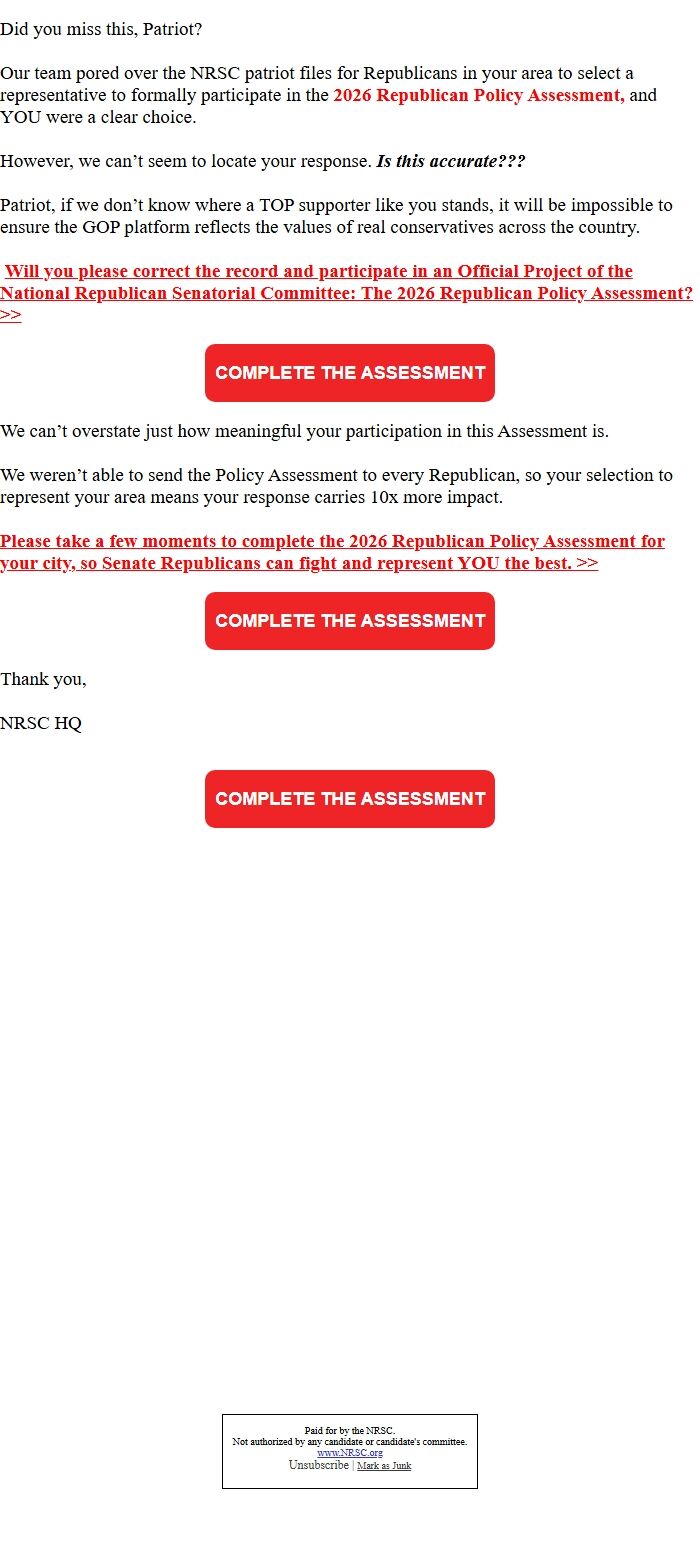 Did you miss this, Patriot?

Our team pored over the NRSC patriot files for Republicans in your area to select a representative to formally participate in the 2026 Republican Policy Assessment, and YOU were a clear choice.

However, we can’t seem to locate your response. Is this accurate???

Patriot, if we don’t know where a TOP supporter like you stands, it will be impossible to ensure the GOP platform reflects the values of real conservatives across the country.

Will you please correct the record and participate in an Official Project of the National Republican Senatorial Committee: The 2026 Republican Policy Assessment? >>

COMPLETE THE ASSESSMENT

We can’t overstate just how meaningful your participation in this Assessment is.

We weren’t able to send the Policy Assessment to every Republican, so your selection to represent your area means your response carries 10x more impact.

Please take a few moments to complete the 2026 Republican Policy Assessment for your city, so Senate Republicans can fight and represent YOU the best. >>

COMPLETE THE ASSESSMENT

Thank you,

NRSC HQ

COMPLETE THE ASSESSMENT

Paid for by the NRSC.
Not authorized by any candidate or candidate's committee.
www.NRSC.org
Unsubscribe | Mark as Junk